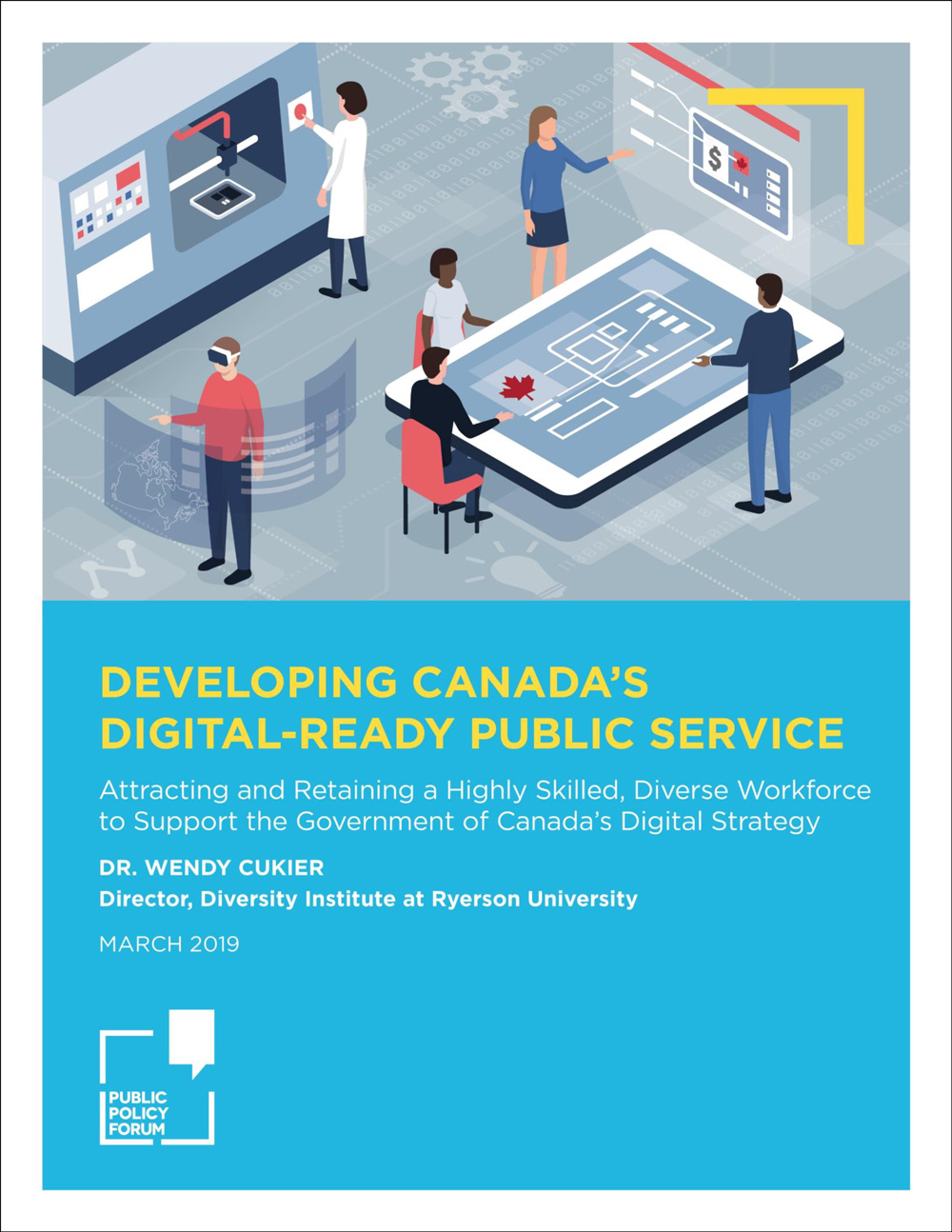 DEVELOPING CANADA'S DIGITAL-READY PUBLIC SERVICE

Attracting and Retaining a Highly Skilled, Diverse Workforce to Support the Government of Canada's Digital Strategy

DR. WENDY CUKIER

Director, Diversity Institute at Ryerson University

MARCH 2019

PUBLIC
POLICY
FORUM